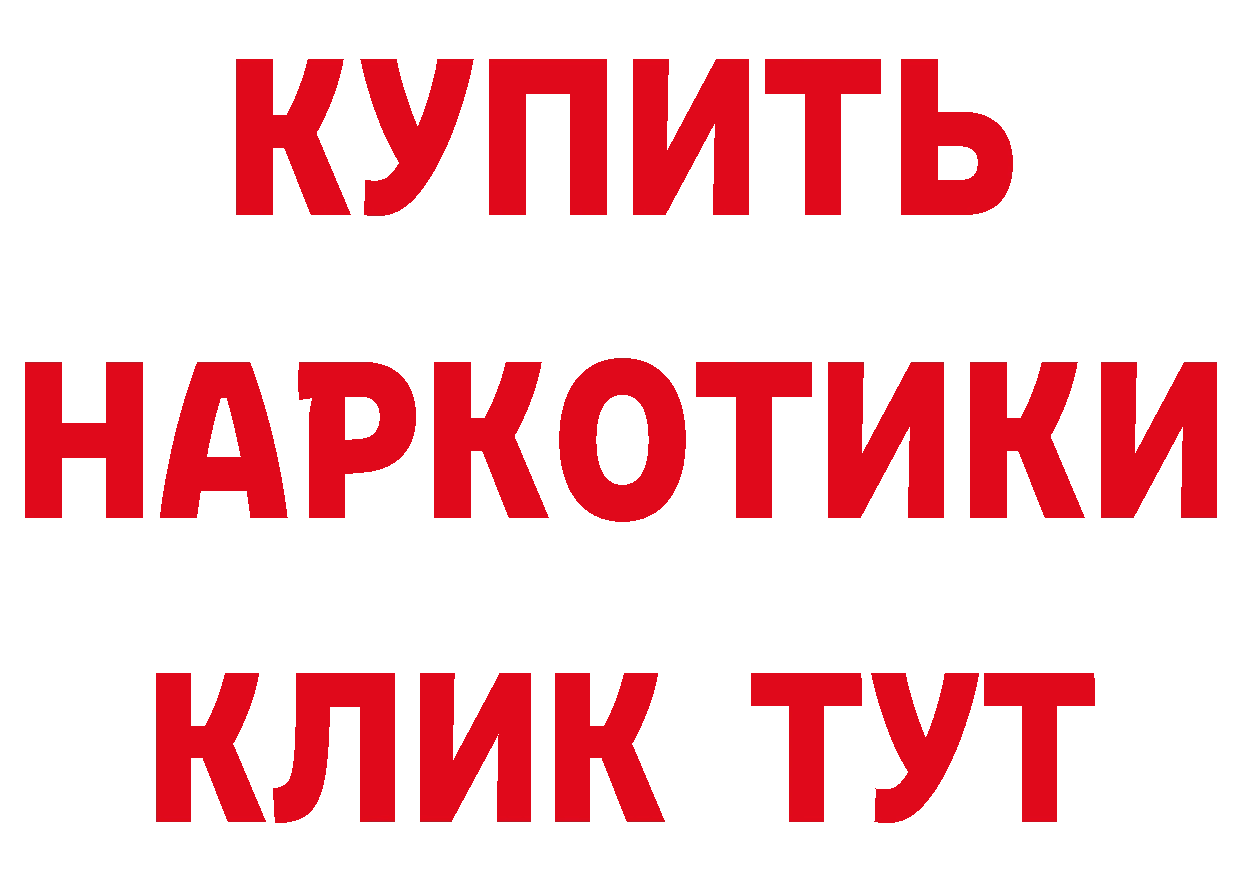 КУПИТЬ
НАРКОТИКИ
КЛИК ТУТ